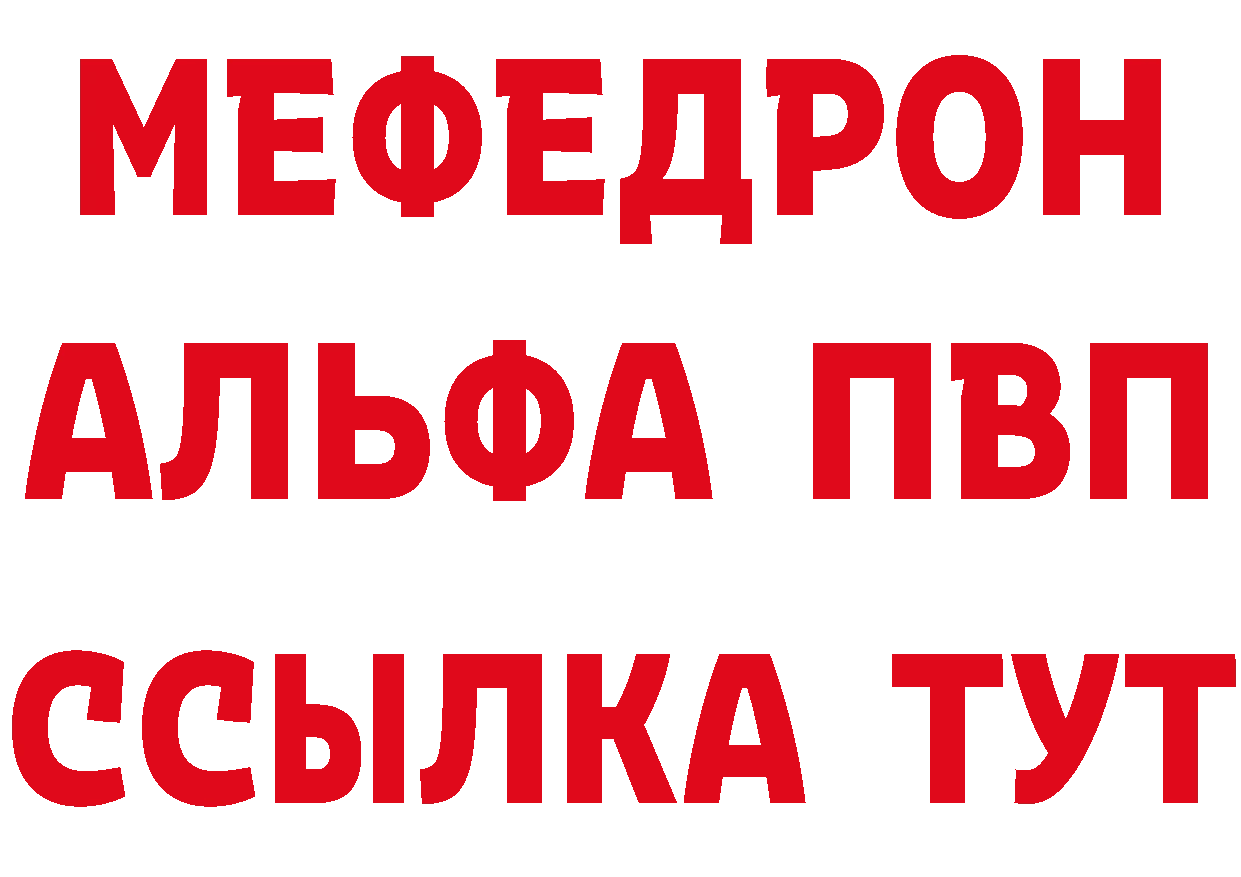 МЕФЕДРОН
АЛЬФА ПВП
ССЫЛКА ТУТ